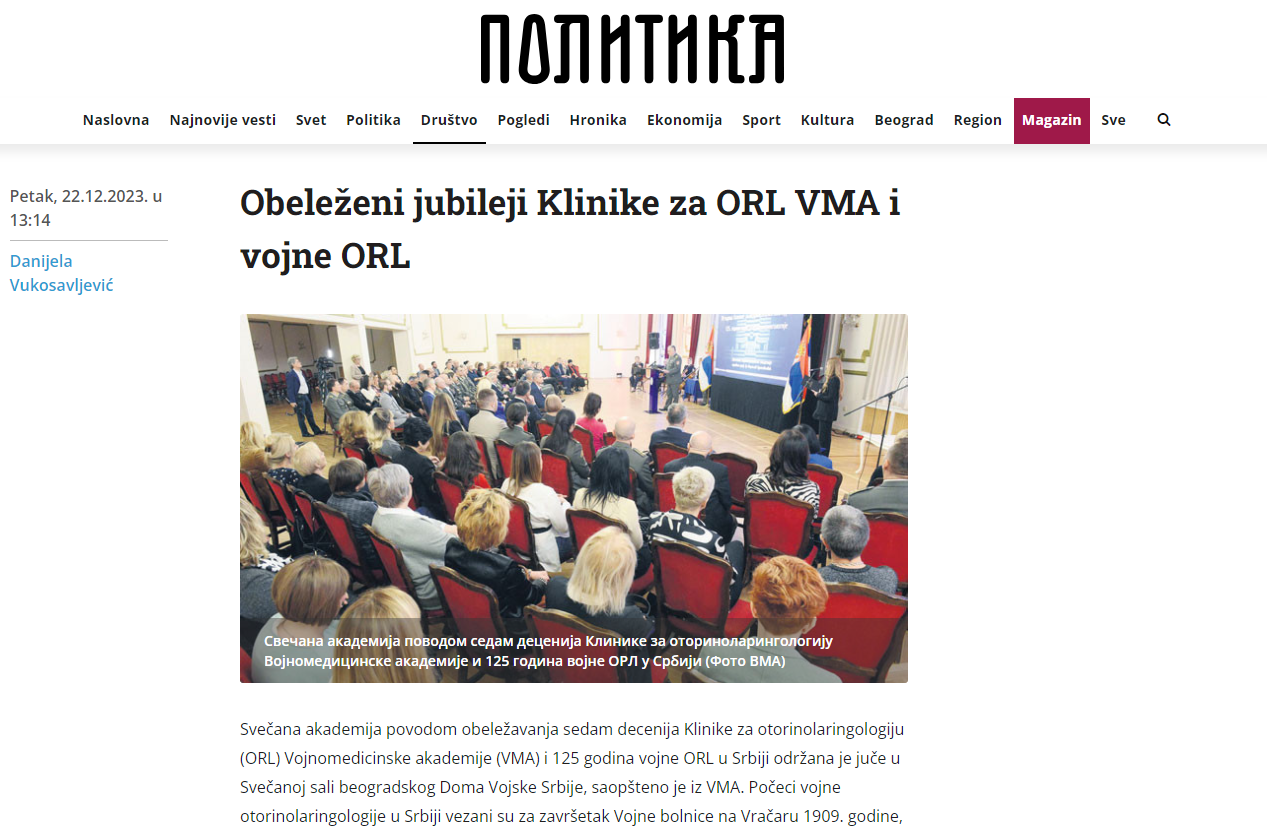 ПОЛИТИКА

Naslovna Najnovije vesti Svet Politika Društvo Pogledi Hronika Ekonomija Sport Kultura Beograd Region Magazin Sve

Petak, 22.12.2023. u 13:14

Danijela Vukosavljević

Obeleženi jubileji Klinike za ORL VMA i vojne ORL

Свечана академија поводом седам деценија Клинике за оториноларингологију Војномедицинске академије и 125 година војне ОРЛ у Србији (Фото ВМА)

Svečana akademija povodom obeležavanja sedam decenija Klinike za otorinolaringologiju (ORL) Vojnomedicinske akademije (VMA) i 125 godina vojne ORL u Srbiji održana je juče u Svečanoj sali beogradskog Doma Vojske Srbije, saopšteno je iz VMA. Počeci vojne otorinolaringologije u Srbiji vezani su za završetak Vojne bolnice na Vračaru 1909. godine,